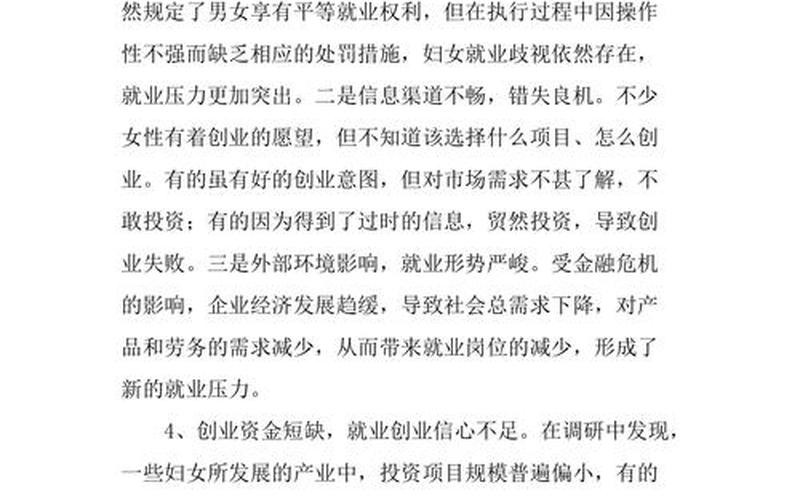 然规定了男女享有平等就业权利，但在执行过程中因操作性不强而缺乏相应的处罚措施，妇女就业歧视依然存在，就业压力更加突出。二是信息渠道不畅，错失良机。不少女性有着创业的愿望，但不知道该选择什么项目、怎么创业。有的虽有好的创业意图，但对市场需求不甚了解，不敢投资；有的因为得到了过时的信息，贸然投资，导致创业失败。三是外部环境影响，就业形势严峻。受金融危机的影响，企业经济发展趋缓，导致社会总需求下降，对产品和劳务的需求减少，从而带来就业岗位的减少，形成了新的就业压力。

4、创业资金短缺，就业创业信心不足。在调研中发现，一些妇女所发展的产业中，投资项目规模普遍偏小，有的